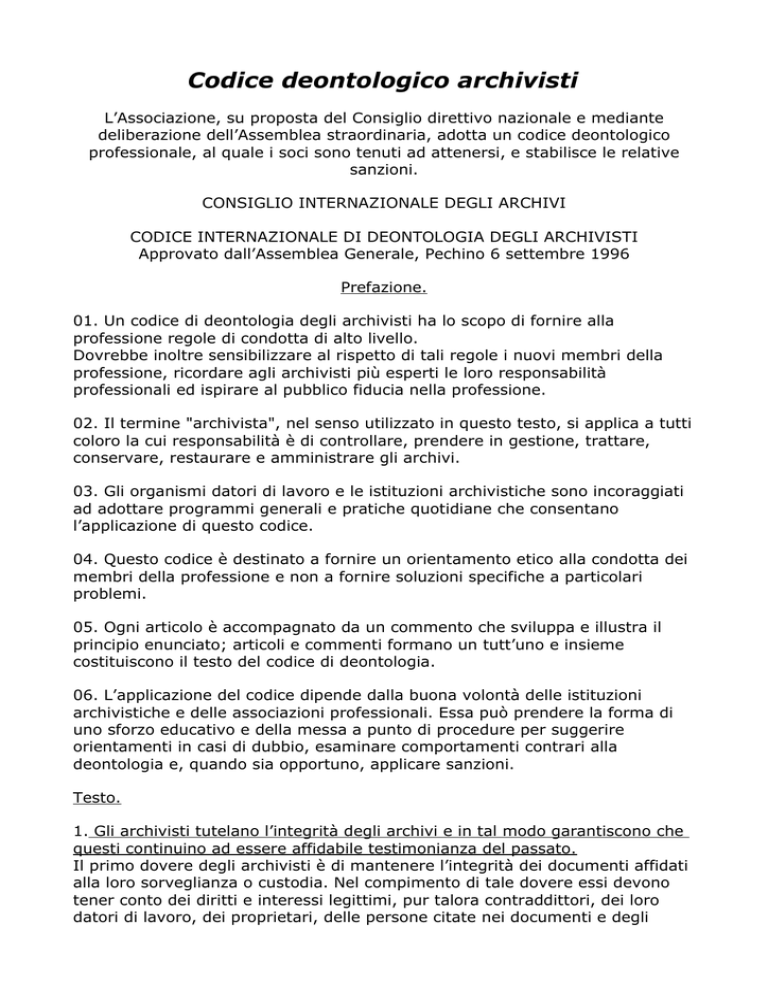 Codice deontologico archivisti

L’Associazione, su proposta del Consiglio direttivo nazionale e mediante deliberazione dell’Assemblea straordinaria, adotta un codice deontologico professionale, al quale i soci sono tenuti ad attenersi, e stabilisce le relative sanzioni.

CONSIGLIO INTERNAZIONALE DEGLI ARCHIVI

CODICE INTERNAZIONALE DI DEONTOLOGIA DEGLI ARCHIVISTI
Approvato dall’Assemblea Generale, Pechino 6 settembre 1996

Prefazione.

01. Un codice di deontologia degli archivisti ha lo scopo di fornire alla professione regole di condotta di alto livello.
Dovrebbe inoltre sensibilizzare al rispetto di tali regole i nuovi membri della professione, ricordare agli archivisti più esperti le loro responsabilità professionali ed ispirare al pubblico fiducia nella professione.

02. Il termine "archivista", nel senso utilizzato in questo testo, si applica a tutti coloro la cui responsabilità è di controllare, prendere in gestione, trattare, conservare, restaurare e amministrare gli archivi.

03. Gli organismi datori di lavoro e le istituzioni archivistiche sono incoraggiati ad adottare programmi generali e pratiche quotidiane che consentano l’applicazione di questo codice.

04. Questo codice è destinato a fornire un orientamento etico alla condotta dei membri della professione e non a fornire soluzioni specifiche a particolari problemi.

05. Ogni articolo è accompagnato da un commento che sviluppa e illustra il principio enunciato; articoli e commenti formano un tutt’uno e insieme costituiscono il testo del codice di deontologia.

06. L’applicazione del codice dipende dalla buona volontà delle istituzioni archivistiche e delle associazioni professionali. Essa può prendere la forma di uno sforzo educativo e della messa a punto di procedure per suggerire orientamenti in casi di dubbio, esaminare comportamenti contrari alla deontologia e, quando sia opportuno, applicare sanzioni.

Testo.

1. Gli archivisti tutelano l’integrità degli archivi e in tal modo garantiscono che questi continuino ad essere affidabile testimonianza del passato.
Il primo dovere degli archivisti è di mantenere l’integrità dei documenti affidati alla loro sorveglianza o custodia. Nel compimento di tale dovere essi devono tener conto dei diritti e interessi legittimi, pur talora contraddittori, dei loro datori di lavoro, dei proprietari, delle persone citate nei documenti e degli